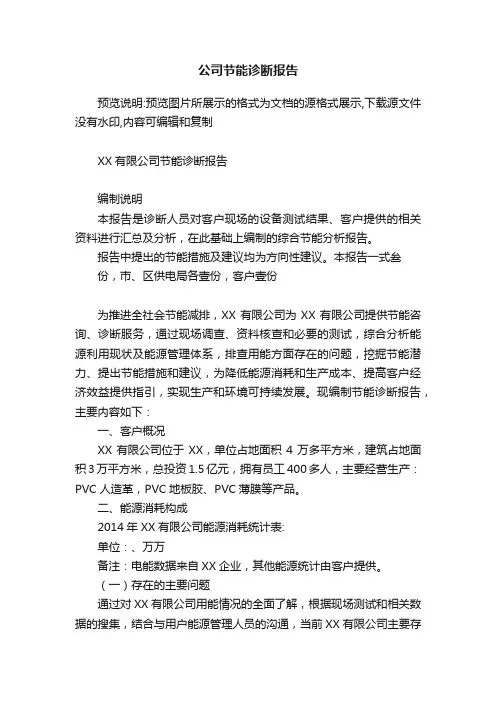 公司节能诊断报告

预览说明:预览图片所展示的格式为文档的源格式展示,下载源文件没有水印,内容可编辑和复制

XX 有限公司节能诊断报告

编制说明
本报告是诊断人员对客户现场的设备测试结果、客户提供的相关资料进行汇总及分析，在此基础上编制的综合节能分析报告。
报告中提出的节能措施及建议均为方向性建议。本报告一式叁份，市、区供电局各壹份，客户壹份

为推进全社会节能减排，XX 有限公司为 XX 有限公司提供节能咨询、诊断服务，通过现场调查、资料核查和必要的测试，综合分析能源利用现状及能源管理体系，排查用能方面存在的问题，挖掘节能潜力、提出节能措施和建议，为降低能源消耗和生产成本、提高客户经济效益提供指引，实现生产和环境可持续发展。现编制节能诊断报告，主要内容如下：
一、客户概况
XX 有限公司位于 XX，单位占地面积 4 万多平方米，建筑占地面积 3 万平方米，总投资 1.5 亿元，拥有员工 400 多人，主要经营生产：PVC 人造革，PVC 地板胶、PVC 薄膜等产品。
二、能源消耗构成
2014 年 XX 有限公司能源消耗统计表:
单位：、万万
备注：电能数据来自 XX 企业，其他能源统计由客户提供。
（一）存在的主要问题
通过对 XX 有限公司用能情况的全面了解，根据现场测试和相关数据的搜集，结合与用户能源管理人员的沟通，当前 XX 有限公司主要存